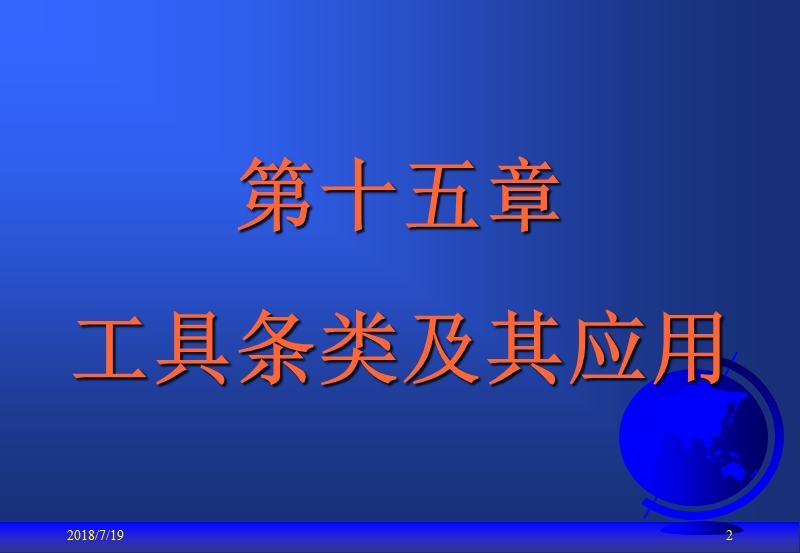 第十五章

工具条类及其应用

2018/7/19

2